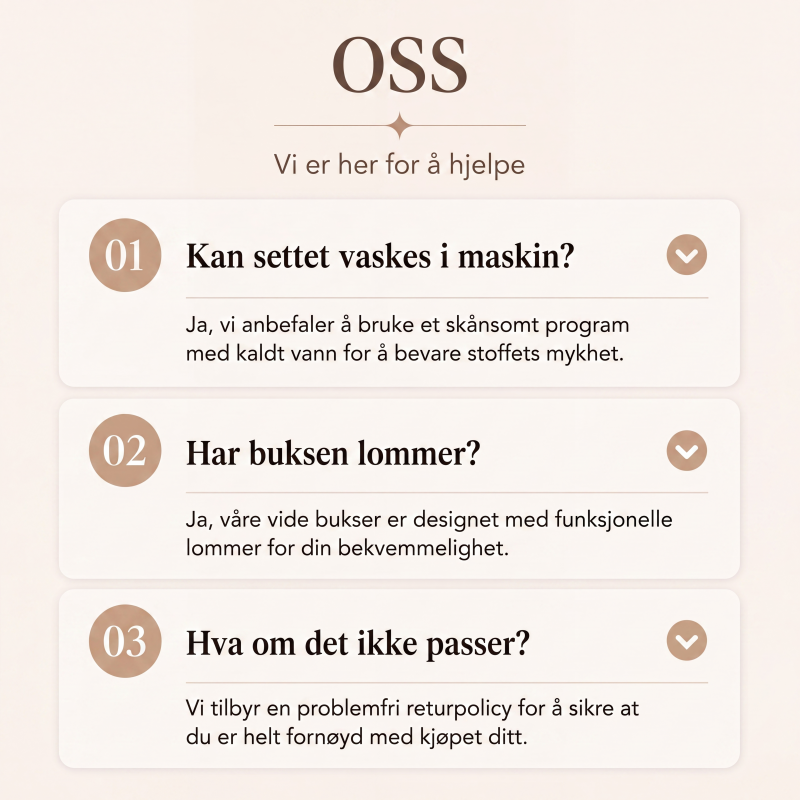 OSS

Vi er her for å hjelpe

01

Kan settet vaskes i maskin?

Ja, vi anbefaler å bruke et skånsomt program med kaldt vann for å bevare stoffets mykhet.

02

Har buksen lommer?

Ja, våre vide bukser er designet med funksjonelle lommer for din bekvemmelighet.

03

Hva om det ikke passer?

Vi tilbyr en problemfri returpolicy for å sikre at du er helt fornøyd med kjøpet ditt.